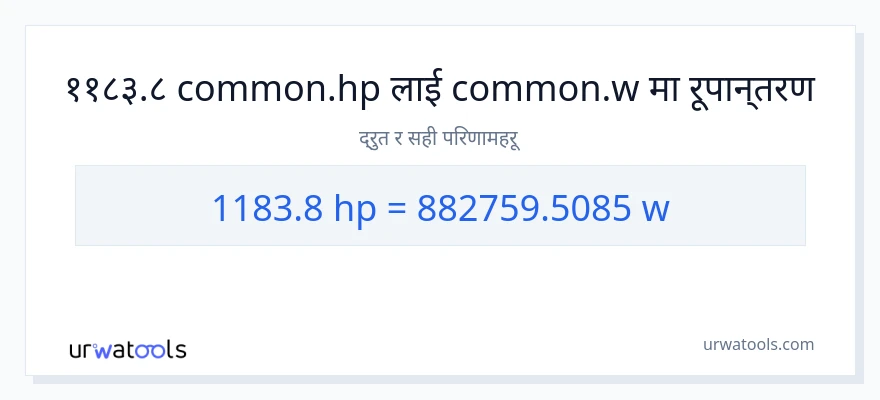 ११८३.८ common.hp लाई common.w मा रूपान्तरण

द्रुत र सही परिणामहरू

1183.8 hp = 882759.5085 w

urwatools

urwatools.com